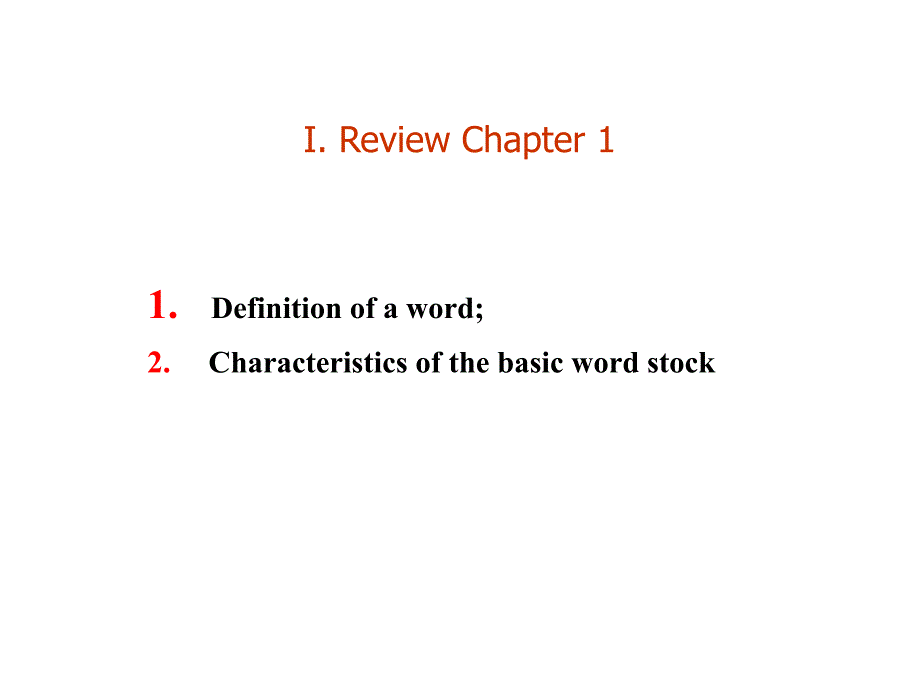 I. Review Chapter 1

1. Definition of a word;
2. Characteristics of the basic word stock